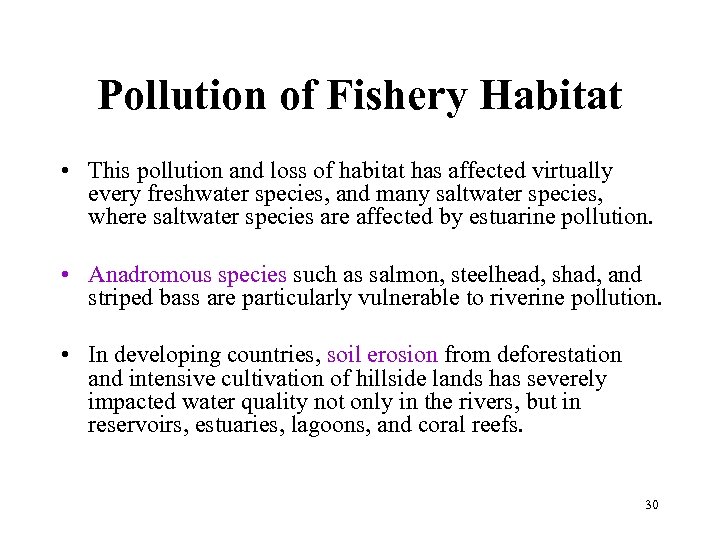 Pollution of Fishery Habitat

• This pollution and loss of habitat has affected virtually every freshwater species, and many saltwater species, where saltwater species are affected by estuarine pollution.

• Anadromous species such as salmon, steelhead, shad, and striped bass are particularly vulnerable to riverine pollution.

• In developing countries, soil erosion from deforestation and intensive cultivation of hillside lands has severely impacted water quality not only in the rivers, but in reservoirs, estuaries, lagoons, and coral reefs.

30